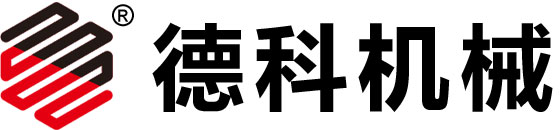 ®
德科机械